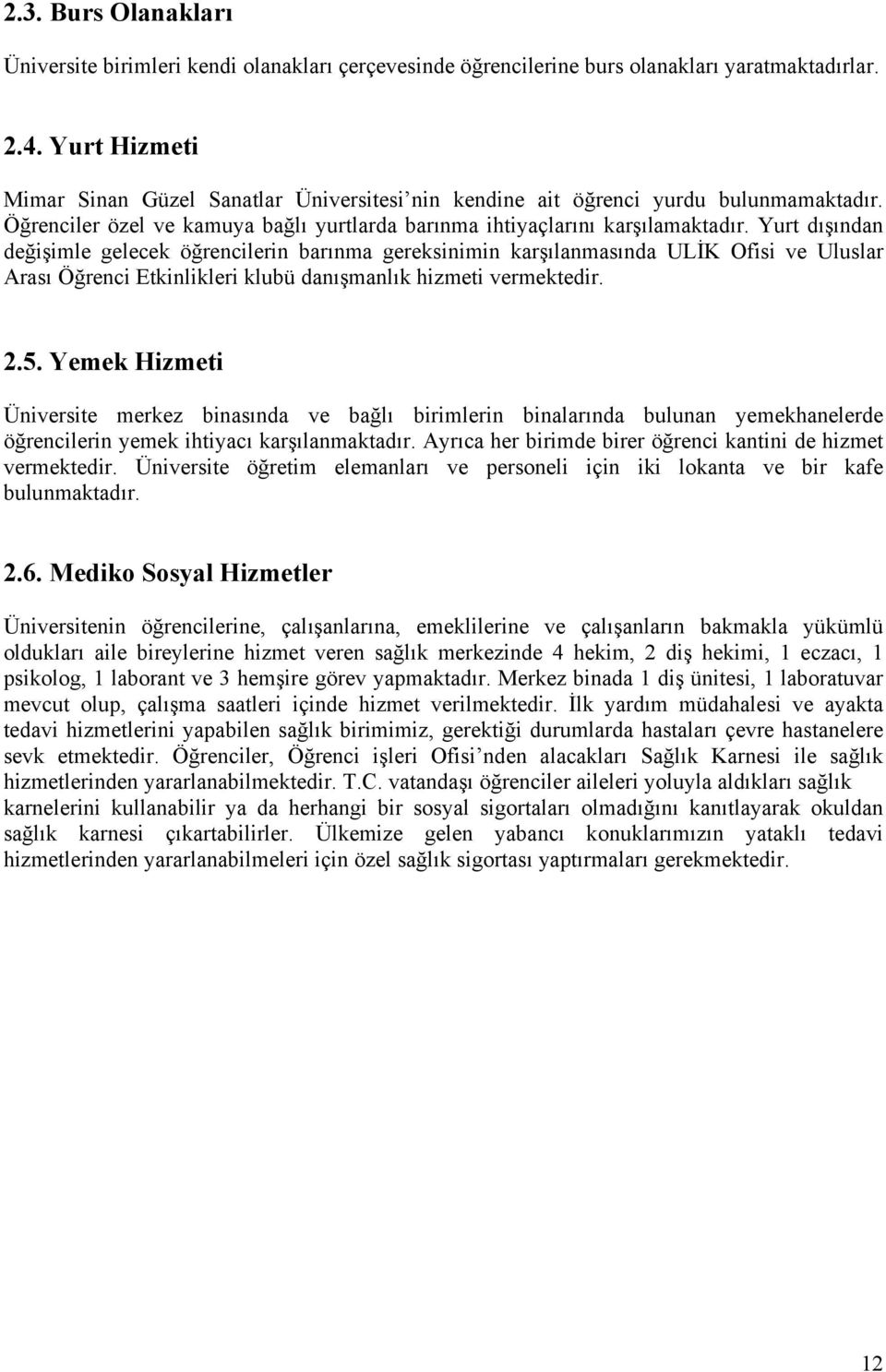 2.3. Burs Olanakları

Üniversite birimleri kendi olanakları çerçevesinde öğrencilerine burs olanakları yaratmaktadırlar.

2.4. Yurt Hizmeti

Mimar Sinan Güzel Sanatlar Üniversitesi'nin kendine ait öğrenci yurdu bulunmamaktadır. Öğrenciler özel ve kamuya bağlı yurtlarda barınma ihtiyaçlarını karşılamaktadır. Yurt dışından değişimle gelecek öğrencilerin barınma gereksinimin karşılanmasında ULİK Ofisi ve Uluslar Arası Öğrenci Etkinlikleri klubü danışmanlık hizmeti vermektedir.

2.5. Yemek Hizmeti

Üniversite merkez binasında ve bağlı birimlerin binalarında bulunan yemekhanelerde öğrencilerin yemek ihtiyacı karşılanmaktadır. Ayrıca her birimde birer öğrenci kantini de hizmet vermektedir. Üniversite öğretim elemanları ve personeli için iki lokanta ve bir kafe bulunmaktadır.

2.6. Mediko Sosyal Hizmetler

Üniversitenin öğrencilerine, çalışanlarına, emeklilerine ve çalışanların bakmakla yükümlü oldukları aile bireylerine hizmet veren sağlık merkezinde 4 hekim, 2 diş hekimi, 1 eczacı, 1 psikolog, 1 laborant ve 3 hemşire görev yapmaktadır. Merkez binada 1 diş ünitesi, 1 laboratuvar mevcut olup, çalışma saatleri içinde hizmet verilmektedir. İlk yardım müdahalesi ve ayakta tedavi hizmetlerini yapabilen sağlık birimimiz, gerektiği durumlarda hastaları çevre hastanelere sevk etmektedir. Öğrenciler, Öğrenci işleri Ofisi'nden alacakları Sağlık Karnesi ile sağlık hizmetlerinden yararlanabilmektedir. T.C. vatandaşı öğrenciler aileleri yoluyla aldıkları sağlık karnelerini kullanabilir ya da herhangi bir sosyal sigortaları olmadığını kanıtlayarak okuldan sağlık karnesi çıkartabilirler. Ülkemize gelen yabancı konuklarımızın yataklı tedavi hizmetlerinden yararlanabilmeleri için özel sağlık sigortası yaptırmaları gerekmektedir.

12